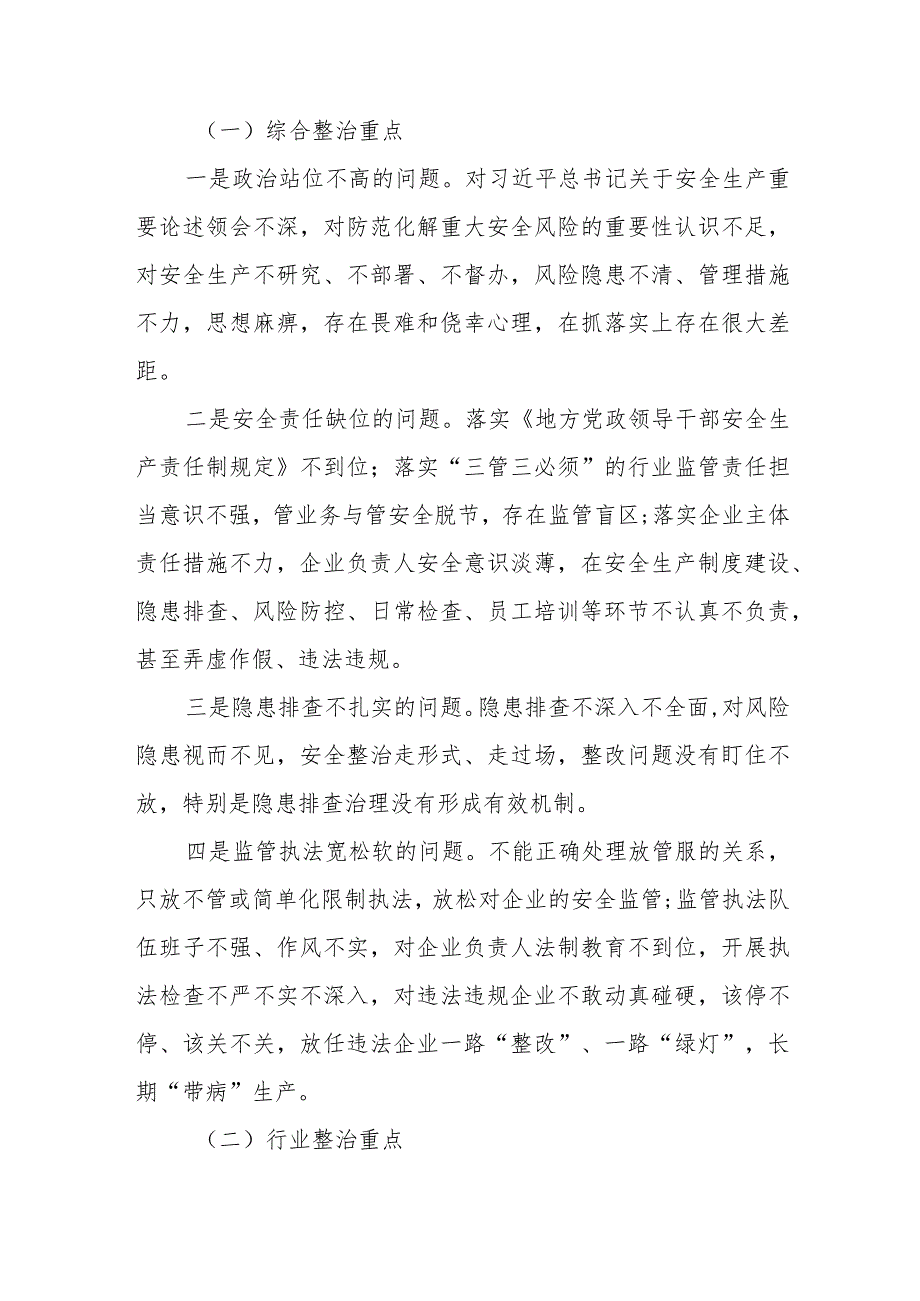 （一）综合整治重点

一是政治站位不高的问题。对习近平总书记关于安全生产重要论述领会不深，对防范化解重大安全风险的重要性认识不足，对安全生产不研究、不部署、不督办，风险隐患不清、管理措施不力，思想麻痹，存在畏难和侥幸心理，在抓落实上存在很大差距。

二是安全责任缺位的问题。落实《地方党政领导干部安全生产责任制规定》不到位；落实“三管三必须”的行业监管责任担当意识不强，管业务与管安全脱节，存在监管盲区；落实企业主体责任措施不力，企业负责人安全意识淡薄，在安全生产制度建设、隐患排查、风险防控、日常检查、员工培训等环节不认真不负责，甚至弄虚作假、违法违规。

三是隐患排查不扎实的问题。隐患排查不深入不全面，对风险隐患视而不见，安全整治走形式、走过场，整改问题没有盯住不放，特别是隐患排查治理没有形成有效机制。

四是监管执法宽松软的问题。不能正确处理放管服的关系，只放不管或简单化限制执法，放松对企业的安全监管；监管执法队伍班子不强、作风不实，对企业负责人法制教育不到位，开展执法检查不严不实不深入，对违法违规企业不敢动真碰硬，该停不停、该关不关，放任违法企业一路“整改”、一路“绿灯”，长期“带病”生产。

（二）行业整治重点